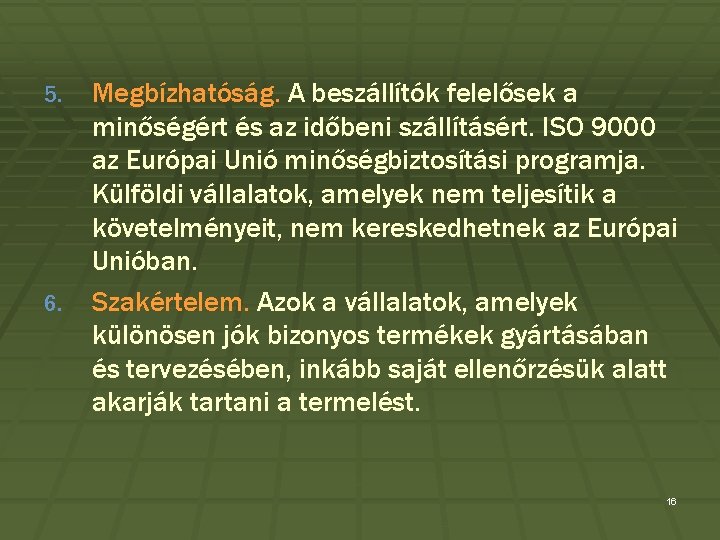 5. Megbízhatóság. A beszállítók felelősek a minőségért és az időbeni szállításért. ISO 9000 az Európai Unió minőségbiztosítási programja. Külföldi vállalatok, amelyek nem teljesítik a követelményeit, nem kereskedhetnek az Európai Unióban.

6. Szakértelem. Azok a vállalatok, amelyek különösen jók bizonyos termékek gyártásában és tervezésében, inkább saját ellenőrzésük alatt akarják tartani a termelést.

16